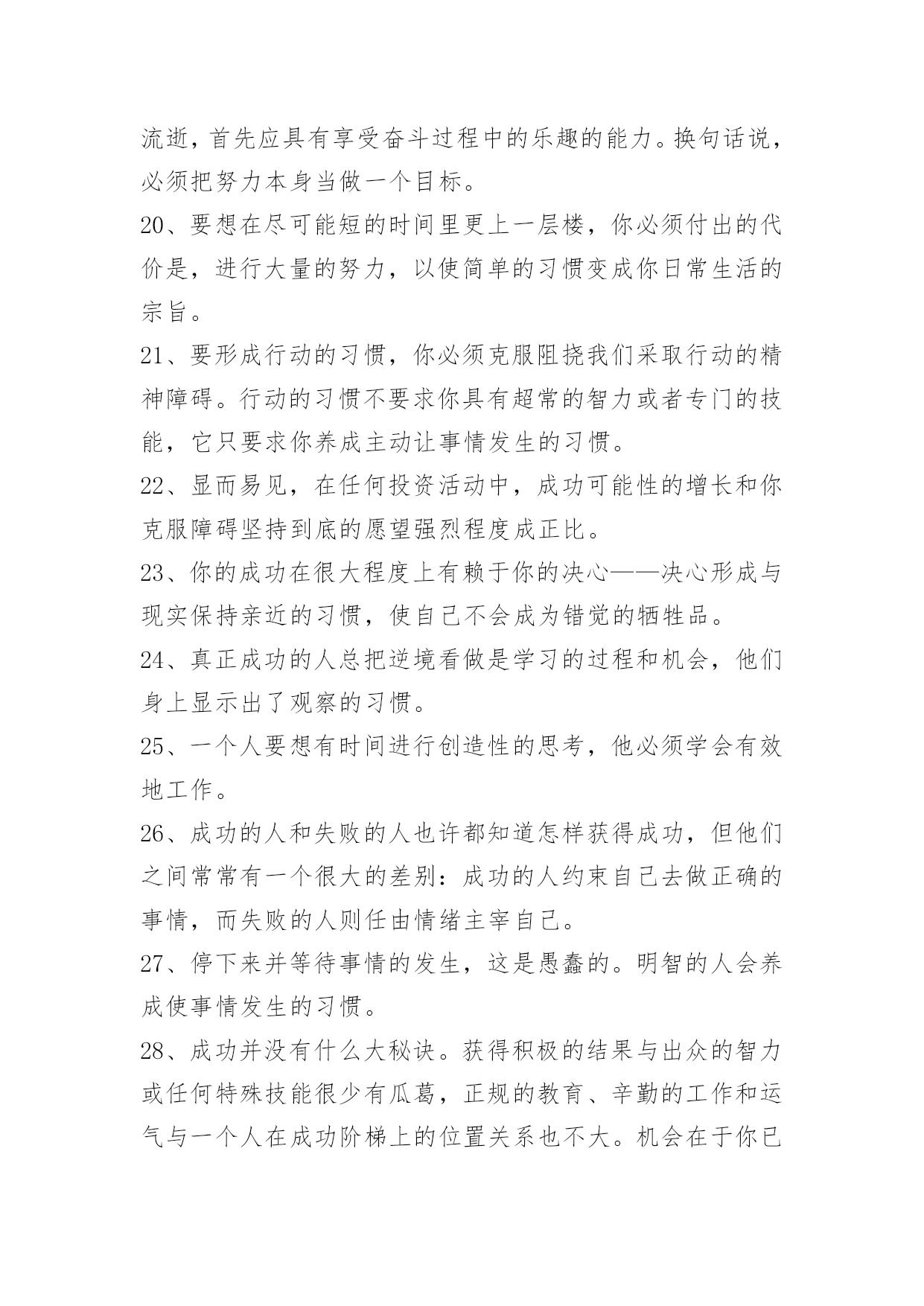 流逝，首先应具有享受奋斗过程中的乐趣的能力。换句话说，必须把努力本身当做一个目标。

20、要想在尽可能短的时间里更上一层楼，你必须付出的代价是，进行大量的努力，以使简单的习惯变成你日常生活的宗旨。

21、要形成行动的习惯，你必须克服阻挠我们采取行动的精神障碍。行动的习惯不要求你具有超常的智力或者专门的技能，它只要求你养成主动让事情发生的习惯。

22、显而易见，在任何投资活动中，成功可能性的增长和你克服障碍坚持到底的愿望强烈程度成正比。

23、你的成功在很大程度上有赖于你的决心——决心形成与现实保持亲近的习惯，使自己不会成为错觉的牺牲品。

24、真正成功的人总把逆境看做是学习的过程和机会，他们身上显示出了观察的习惯。

25、一个人要想有时间进行创造性的思考，他必须学会有效地工作。

26、成功的人和失败的人也许都知道怎样获得成功，但他们之间常常有一个很大的差别：成功的人约束自己去做正确的事情，而失败的人则任由情绪主宰自己。

27、停下来并等待事情的发生，这是愚蠢的。明智的人会养成使事情发生的习惯。

28、成功并没有什么大秘诀。获得积极的结果与出众的智力或任何特殊技能很少有瓜葛，正规的教育、辛勤的工作和运气与一个人在成功阶梯上的位置关系也不大。机会在于你已